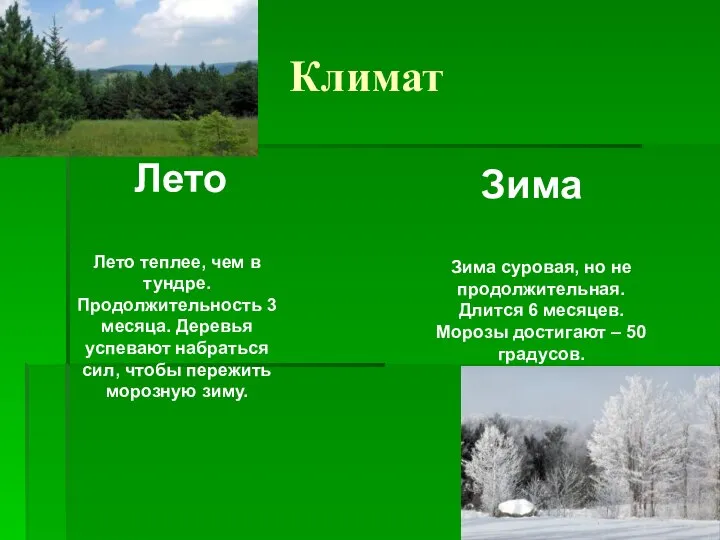 Климат

Лето

Лето теплее, чем в тундре. Продолжительность 3 месяца. Деревья успевают набраться сил, чтобы пережить морозную зиму.

Зима

Зима суровая, но не продолжительная. Длится 6 месяцев. Морозы достигают – 50 градусов.